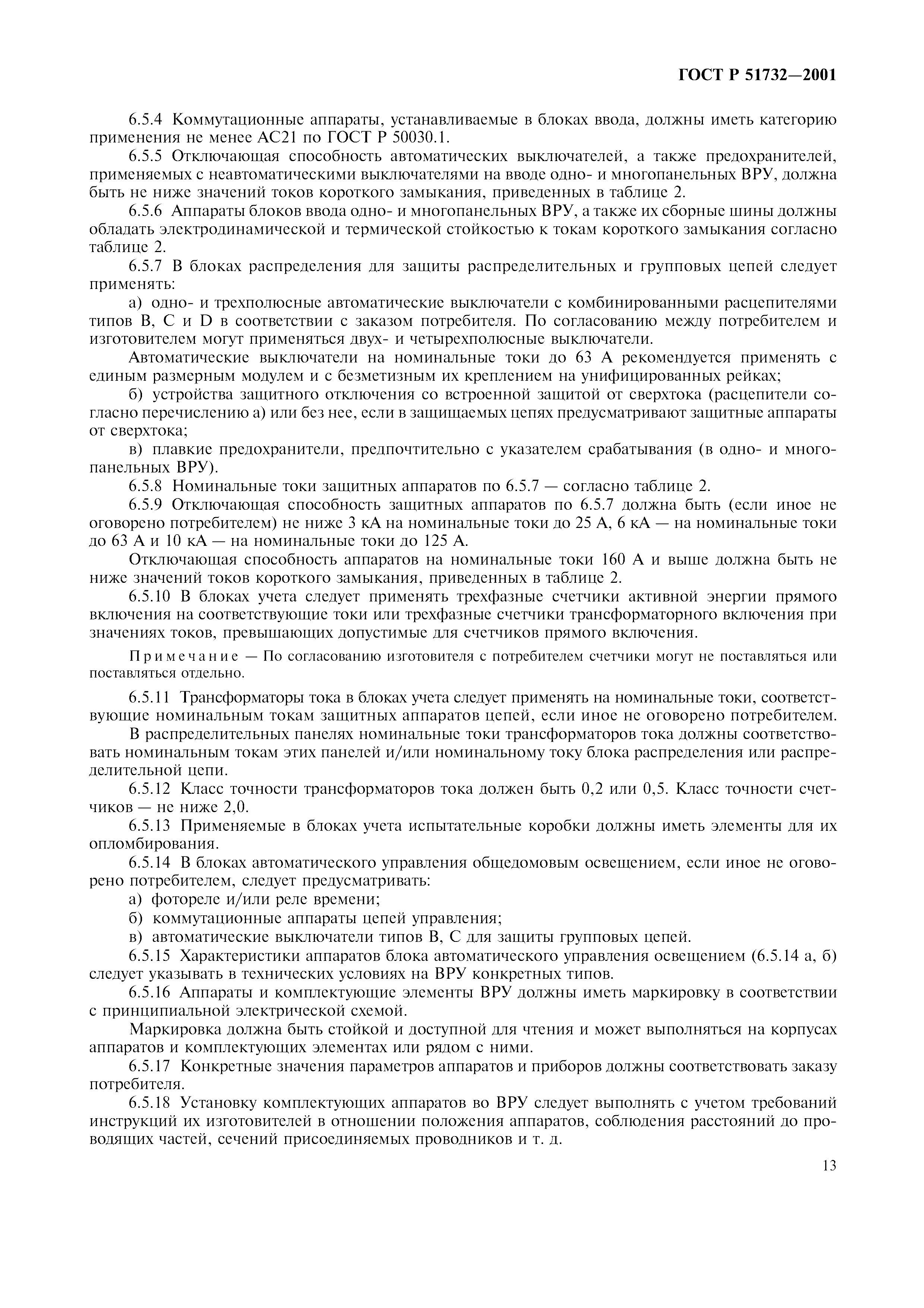 ГОСТ Р 51732—2001

6.5.4 Коммутационные аппараты, устанавливаемые в блоках ввода, должны иметь категорию применения не менее АС21 по ГОСТ Р 50030.1.

6.5.5 Отключающая способность автоматических выключателей, а также предохранителей, применяемых с неавтоматическими выключателями на вводе одно- и многопанельных ВРУ, должна быть не ниже значений токов короткого замыкания, приведенных в таблице 2.

6.5.6 Аппараты блоков ввода одно- и многопанельных ВРУ, а также их сборные шины должны обладать электродинамической и термической стойкостью к токам короткого замыкания согласно таблице 2.

6.5.7 В блоках распределения для защиты распределительных и групповых цепей следует применять:

а) одно- и трехполюсные автоматические выключатели с комбинированными расцепителями типов В, С и D в соответствии с заказом потребителя. По согласованию между потребителем и изготовителем могут применяться двух- и четырехполюсные выключатели.

Автоматические выключатели на номинальные токи до 63 А рекомендуется применять с единым размерным модулем и с безметизным их креплением на унифицированных рейках;

б) устройства защитного отключения со встроенной защитой от сверхтока (расцепители согласно перечислению а) или без нее, если в защищаемых цепях предусматривают защитные аппараты от сверхтока;

в) плавкие предохранители, предпочтительно с указателем срабатывания (в одно- и многопанельных ВРУ).

6.5.8 Номинальные токи защитных аппаратов по 6.5.7 — согласно таблице 2.

6.5.9 Отключающая способность защитных аппаратов по 6.5.7 должна быть (если иное не оговорено потребителем) не ниже 3 кА на номинальные токи до 25 А, 6 кА — на номинальные токи до 63 А и 10 кА — на номинальные токи до 125 А.

Отключающая способность аппаратов на номинальные токи 160 А и выше должна быть не ниже значений токов короткого замыкания, приведенных в таблице 2.

6.5.10 В блоках учета следует применять трехфазные счетчики активной энергии прямого включения на соответствующие токи или трехфазные счетчики трансформаторного включения при значениях токов, превышающих допустимые для счетчиков прямого включения.

Примечание — По согласованию изготовителя с потребителем счетчики могут не поставляться или поставляться отдельно.

6.5.11 Трансформаторы тока в блоках учета следует применять на номинальные токи, соответствующие номинальным токам защитных аппаратов цепей, если иное не оговорено потребителем.

В распределительных панелях номинальные токи трансформаторов тока должны соответствовать номинальным токам этих панелей и/или номинальному току блока распределения или распределительной цепи.

6.5.12 Класс точности трансформаторов тока должен быть 0,2 или 0,5. Класс точности счетчиков — не ниже 2,0.

6.5.13 Применяемые в блоках учета испытательные коробки должны иметь элементы для их опломбирования.

6.5.14 В блоках автоматического управления общедомовым освещением, если иное не оговорено потребителем, следует предусматривать:

а) фотореле и/или реле времени;

б) коммутационные аппараты цепей управления;

в) автоматические выключатели типов В, С для защиты групповых цепей.

6.5.15 Характеристики аппаратов блока автоматического управления освещением (6.5.14 а, б) следует указывать в технических условиях на ВРУ конкретных типов.

6.5.16 Аппараты и комплектующие элементы ВРУ должны иметь маркировку в соответствии с принципиальной электрической схемой.

Маркировка должна быть стойкой и доступной для чтения и может выполняться на корпусах аппаратов и комплектующих элементах или рядом с ними.

6.5.17 Конкретные значения параметров аппаратов и приборов должны соответствовать заказу потребителя.

6.5.18 Установку комплектующих аппаратов во ВРУ следует выполнять с учетом требований инструкций их изготовителей в отношении положения аппаратов, соблюдения расстояний до проводящих частей, сечений присоединяемых проводников и т. д.

13